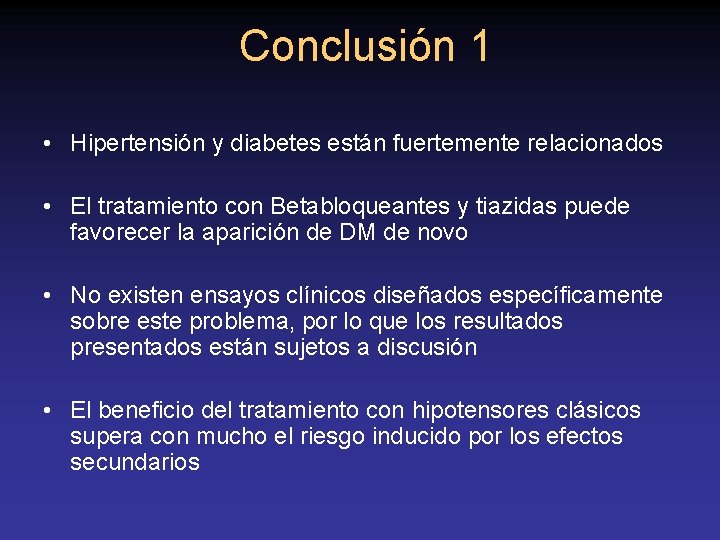 Conclusión 1

• Hipertensión y diabetes están fuertemente relacionados

• El tratamiento con Betabloqueantes y tiazidas puede favorecer la aparición de DM de novo

• No existen ensayos clínicos diseñados específicamente sobre este problema, por lo que los resultados presentados están sujetos a discusión

• El beneficio del tratamiento con hipotensores clásicos supera con mucho el riesgo inducido por los efectos secundarios